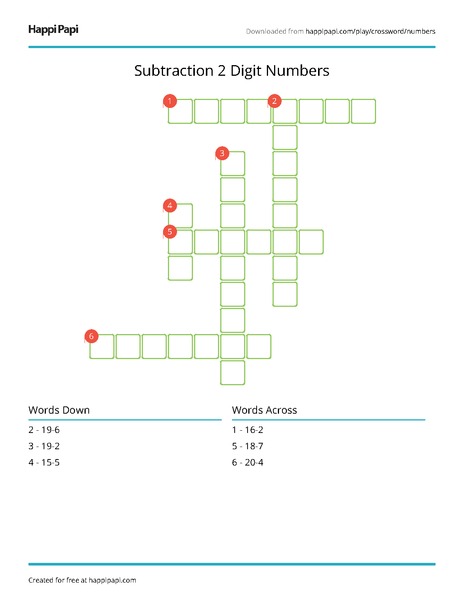 HappiPapi

Downloaded from happipapi.com/play/crossword/numbers

Subtraction 2 Digit Numbers

1 2 3 4 5 6

Words Down

2 - 19-6

3 - 19-2

4 - 15-5

Words Across

1 - 16-2

5 - 18-7

6 - 20-4

Created for free at happipapi.com